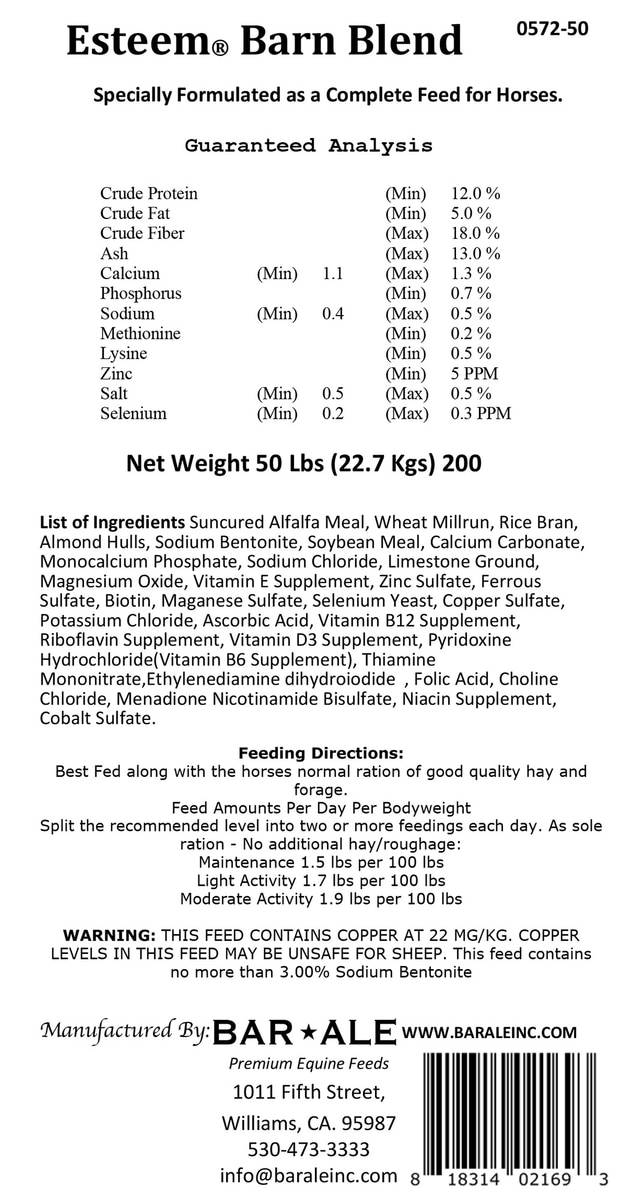 Esteem® Barn Blend

0572-50

Specially Formulated as a Complete Feed for Horses.

Guaranteed Analysis

| | | | | |
|---|---|---|---|---|
| Crude Protein | | | (Min) | 12.0 % |
| Crude Fat | | | (Min) | 5.0 % |
| Crude Fiber | | | (Max) | 18.0 % |
| Ash | | | (Max) | 13.0 % |
| Calcium | (Min) | 1.1 | (Max) | 1.3 % |
| Phosphorus | | | (Min) | 0.7 % |
| Sodium | (Min) | 0.4 | (Max) | 0.5 % |
| Methionine | | | (Min) | 0.2 % |
| Lysine | | | (Min) | 0.5 % |
| Zinc | | | (Min) | 5 PPM |
| Salt | (Min) | 0.5 | (Max) | 0.5 % |
| Selenium | (Min) | 0.2 | (Max) | 0.3 PPM |

Net Weight 50 Lbs (22.7 Kgs) 200

List of Ingredients Suncured Alfalfa Meal, Wheat Millrun, Rice Bran, Almond Hulls, Sodium Bentonite, Soybean Meal, Calcium Carbonate, Monocalcium Phosphate, Sodium Chloride, Limestone Ground, Magnesium Oxide, Vitamin E Supplement, Zinc Sulfate, Ferrous Sulfate, Biotin, Maganese Sulfate, Selenium Yeast, Copper Sulfate, Potassium Chloride, Ascorbic Acid, Vitamin B12 Supplement, Riboflavin Supplement, Vitamin D3 Supplement, Pyridoxine Hydrochloride(Vitamin B6 Supplement), Thiamine Mononitrate,Ethylenediamine dihydroiodide , Folic Acid, Choline Chloride, Menadione Nicotinamide Bisulfate, Niacin Supplement, Cobalt Sulfate.

Feeding Directions:
Best Fed along with the horses normal ration of good quality hay and forage.
Feed Amounts Per Day Per Bodyweight
Split the recommended level into two or more feedings each day. As sole ration - No additional hay/roughage:
Maintenance 1.5 lbs per 100 lbs
Light Activity 1.7 lbs per 100 lbs
Moderate Activity 1.9 lbs per 100 lbs

WARNING: THIS FEED CONTAINS COPPER AT 22 MG/KG. COPPER LEVELS IN THIS FEED MAY BE UNSAFE FOR SHEEP. This feed contains no more than 3.00% Sodium Bentonite

Manufactured By: BAR ★ ALE WWW.BARALEINC.COM
Premium Equine Feeds
1011 Fifth Street,
Williams, CA. 95987
530-473-3333
info@baraleinc.com

8 18314 02169 3